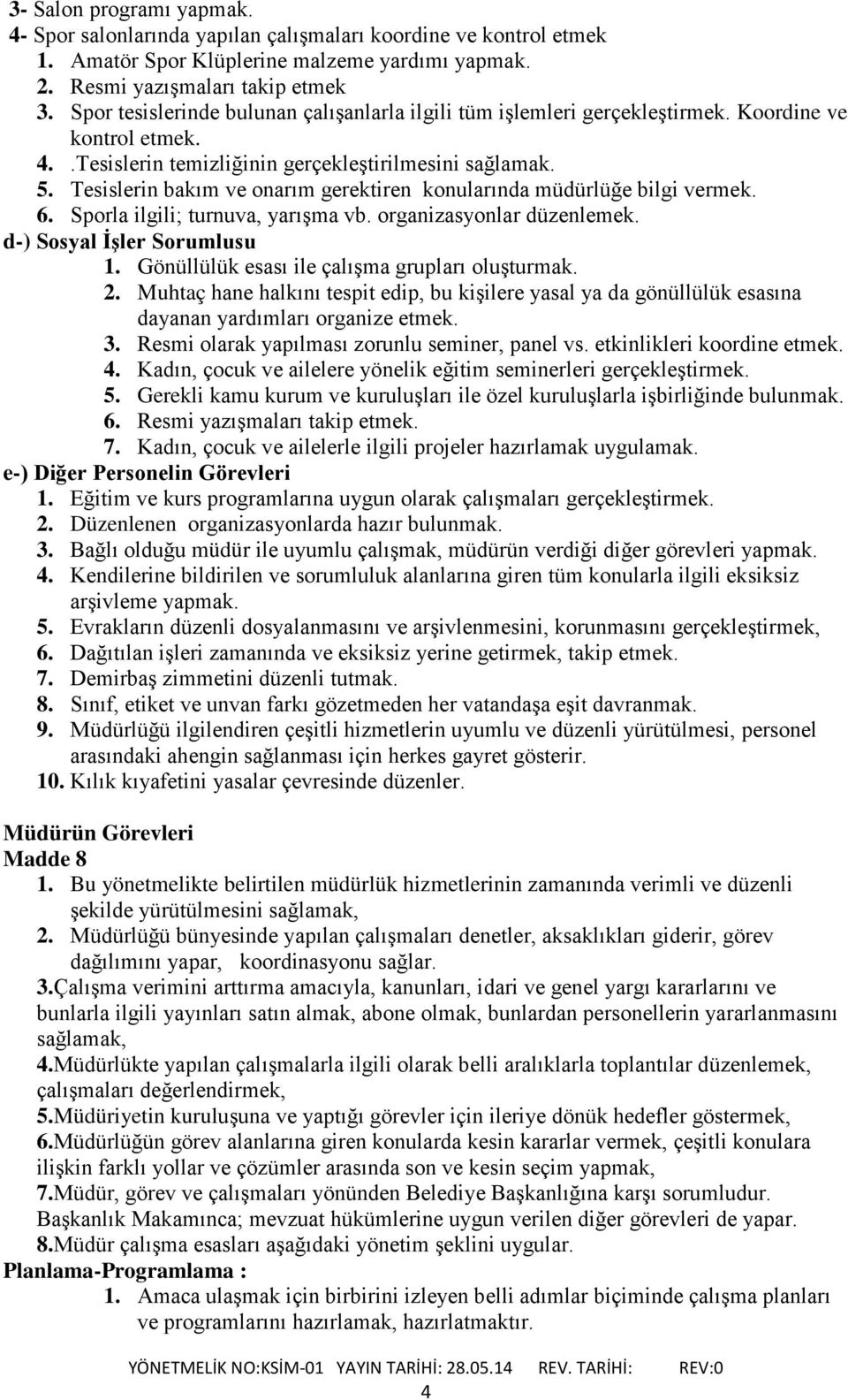 3- Salon programı yapmak.
4- Spor salonlarında yapılan çalışmaları koordine ve kontrol etmek
1. Amatör Spor Klüplerine malzeme yardımı yapmak.
2. Resmi yazışmaları takip etmek
3. Spor tesislerinde bulunan çalışanlarla ilgili tüm işlemleri gerçekleştirmek. Koordine ve kontrol etmek.
4. .Tesislerin temizliğinin gerçekleştirilmesini sağlamak.
5. Tesislerin bakım ve onarım gerektiren konularında müdürlüğe bilgi vermek.
6. Sporla ilgili; turnuva, yarışma vb. organizasyonlar düzenlemek.

d-) Sosyal İşler Sorumlusu
1. Gönüllülük esası ile çalışma grupları oluşturmak.
2. Muhtaç hane halkını tespit edip, bu kişilere yasal ya da gönüllülük esasına dayanan yardımları organize etmek.
3. Resmi olarak yapılması zorunlu seminer, panel vs. etkinlikleri koordine etmek.
4. Kadın, çocuk ve ailelere yönelik eğitim seminerleri gerçekleştirmek.
5. Gerekli kamu kurum ve kuruluşları ile özel kuruluşlarla işbirliğinde bulunmak.
6. Resmi yazışmaları takip etmek.
7. Kadın, çocuk ve ailelerle ilgili projeler hazırlamak uygulamak.

e-) Diğer Personelin Görevleri
1. Eğitim ve kurs programlarına uygun olarak çalışmaları gerçekleştirmek.
2. Düzenlenen organizasyonlarda hazır bulunmak.
3. Bağlı olduğu müdür ile uyumlu çalışmak, müdürün verdiği diğer görevleri yapmak.
4. Kendilerine bildirilen ve sorumluluk alanlarına giren tüm konularla ilgili eksiksiz arşivleme yapmak.
5. Evrakların düzenli dosyalanmasını ve arşivlenmesini, korunmasını gerçekleştirmek,
6. Dağıtılan işleri zamanında ve eksiksiz yerine getirmek, takip etmek.
7. Demirbaş zimmetini düzenli tutmak.
8. Sınıf, etiket ve unvan farkı gözetmeden her vatandaşa eşit davranmak.
9. Müdürlüğü ilgilendiren çeşitli hizmetlerin uyumlu ve düzenli yürütülmesi, personel arasındaki ahengin sağlanması için herkes gayret gösterir.
10. Kılık kıyafetini yasalar çevresinde düzenler.

Müdürün Görevleri
Madde 8
1. Bu yönetmelikte belirtilen müdürlük hizmetlerinin zamanında verimli ve düzenli şekilde yürütülmesini sağlamak,
2. Müdürlüğü bünyesinde yapılan çalışmaları denetler, aksaklıkları giderir, görev dağılımını yapar, koordinasyonu sağlar.
3.Çalışma verimini arttırma amacıyla, kanunları, idari ve genel yargı kararlarını ve bunlarla ilgili yayınları satın almak, abone olmak, bunlardan personellerin yararlanmasını sağlamak,
4.Müdürlükte yapılan çalışmalarla ilgili olarak belli aralıklarla toplantılar düzenlemek, çalışmaları değerlendirmek,
5.Müdüriyetin kuruluşuna ve yaptığı görevler için ileriye dönük hedefler göstermek,
6.Müdürlüğün görev alanlarına giren konularda kesin kararlar vermek, çeşitli konulara ilişkin farklı yollar ve çözümler arasında son ve kesin seçim yapmak,
7.Müdür, görev ve çalışmaları yönünden Belediye Başkanlığına karşı sorumludur. Başkanlık Makamınca; mevzuat hükümlerine uygun verilen diğer görevleri de yapar.
8.Müdür çalışma esasları aşağıdaki yönetim şeklini uygular.
Planlama-Programlama :
1. Amaca ulaşmak için birbirini izleyen belli adımlar biçiminde çalışma planları ve programlarını hazırlamak, hazırlatmaktır.

YÖNETMELİK NO:KSİM-01 YAYIN TARİHİ: 28.05.14 REV. TARİHİ: REV:0
4